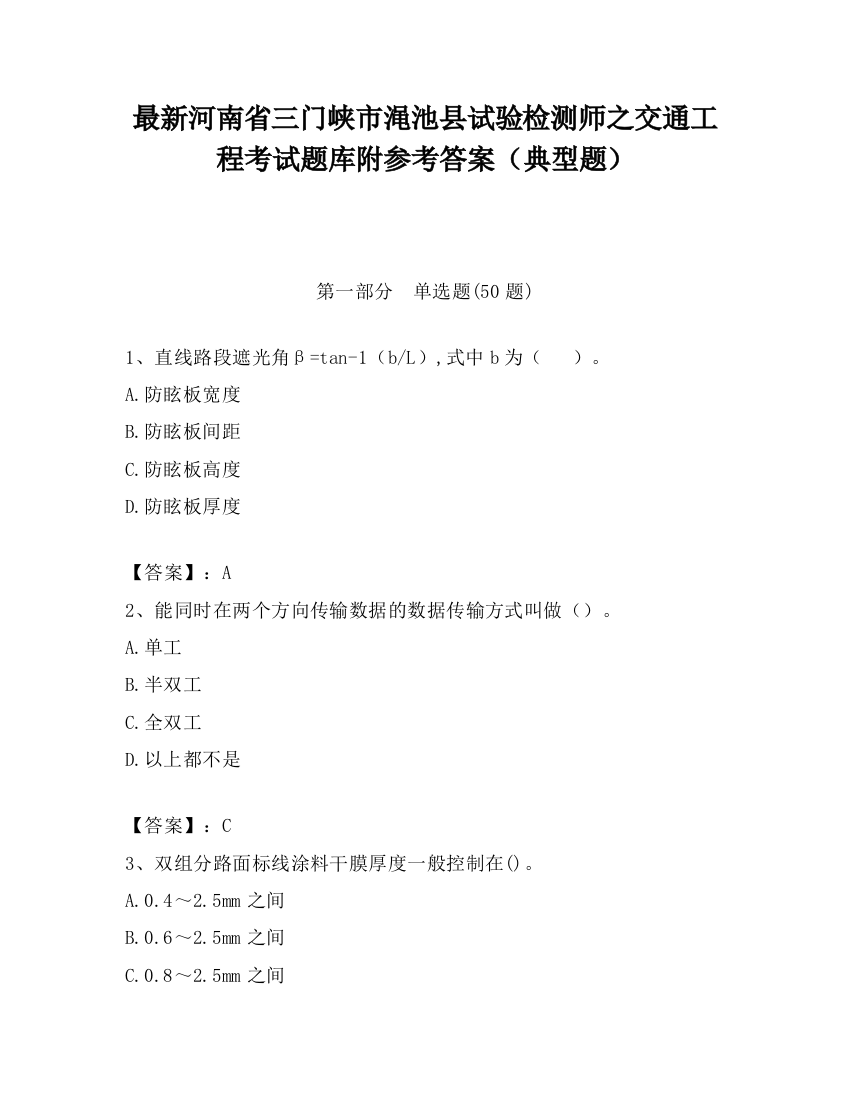 最新河南省三门峡市渑池县试验检测师之交通工程考试题库附参考答案（典型题）

第一部分　单选题(50 题)

1、直线路段遮光角β=tan-1（b/L）,式中 b 为（　　）。

A.防眩板宽度

B.防眩板间距

C.防眩板高度

D.防眩板厚度

【答案】：A

2、能同时在两个方向传输数据的数据传输方式叫做（）。

A.单工

B.半双工

C.全双工

D.以上都不是

【答案】：C

3、双组分路面标线涂料干膜厚度一般控制在()。

A.0.4～2.5mm 之间

B.0.6～2.5mm 之间

C.0.8～2.5mm 之间